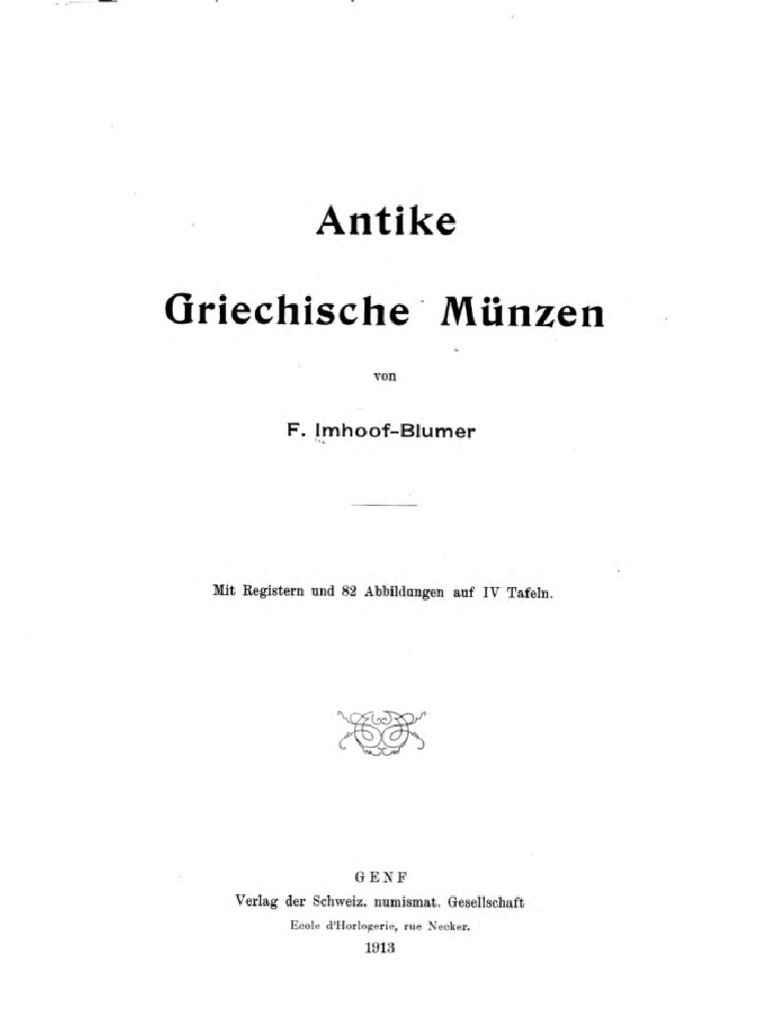 Antike

Griechische Münzen

von

F. Imhoof-Blumer

Mit Registern und 82 Abbildungen auf IV Tafeln.

GENF
Verlag der Schweiz. numismat. Gesellschaft
Ecole d'Horlogerie, rue Necker.
1913